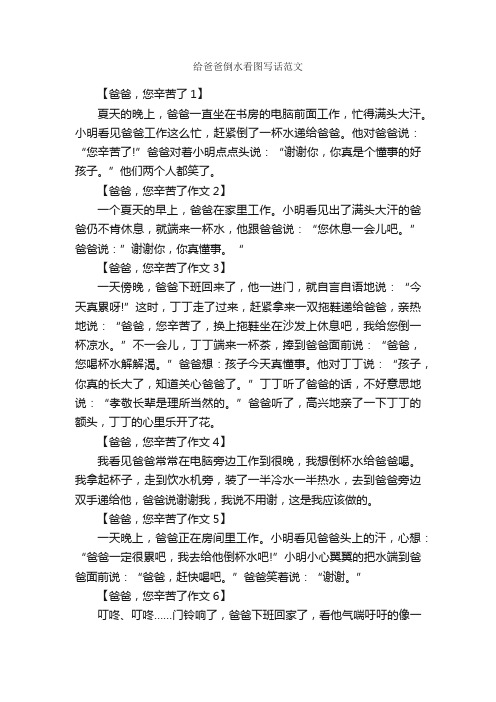 给爸爸倒水看图写话范文

【爸爸，您辛苦了 1】

夏天的晚上，爸爸一直坐在书房的电脑前面工作，忙得满头大汗。小明看见爸爸工作这么忙，赶紧倒了一杯水递给爸爸。他对爸爸说：“您辛苦了!”爸爸对着小明点点头说：“谢谢你，你真是个懂事的好孩子。”他们两个人都笑了。

【爸爸，您辛苦了作文 2】

一个夏天的早上，爸爸在家里工作。小明看见出了满头大汗的爸爸仍不肯休息，就端来一杯水，他跟爸爸说：“您休息一会儿吧。”爸爸说：”谢谢你，你真懂事。“

【爸爸，您辛苦了作文 3】

一天傍晚，爸爸下班回来了，他一进门，就自言自语地说：“今天真累呀!”这时，丁丁走了过来，赶紧拿来一双拖鞋递给爸爸，亲热地说：“爸爸，您辛苦了，换上拖鞋坐在沙发上休息吧，我给您倒一杯凉水。”不一会儿，丁丁端来一杯茶，捧到爸爸面前说：“爸爸，您喝杯水解解渴。”爸爸想：孩子今天真懂事。他对丁丁说：“孩子，你真的长大了，知道关心爸爸了。”丁丁听了爸爸的话，不好意思地说：“孝敬长辈是理所当然的。”爸爸听了，高兴地亲了一下丁丁的额头，丁丁的心里乐开了花。

【爸爸，您辛苦了作文 4】

我看见爸爸常常在电脑旁边工作到很晚，我想倒杯水给爸爸喝。我拿起杯子，走到饮水机旁，装了一半冷水一半热水，去到爸爸旁边双手递给他，爸爸说谢谢我，我说不用谢，这是我应该做的。

【爸爸，您辛苦了作文 5】

一天晚上，爸爸正在房间里工作。小明看见爸爸头上的汗，心想：“爸爸一定很累吧，我去给他倒杯水吧!”小明小心翼翼的把水端到爸爸面前说：“爸爸，赶快喝吧。”爸爸笑着说：“谢谢。”

【爸爸，您辛苦了作文 6】

叮咚、叮咚……门铃响了，爸爸下班回家了，看他气喘吁吁的像一